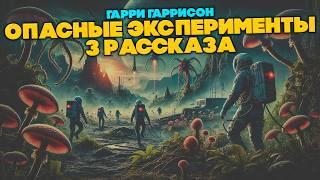 ГАРРИ ГАРРИСОН
ОПАСНЫЕ ЭКСПЕРИМЕНТЫ
3 РАССКАЗА